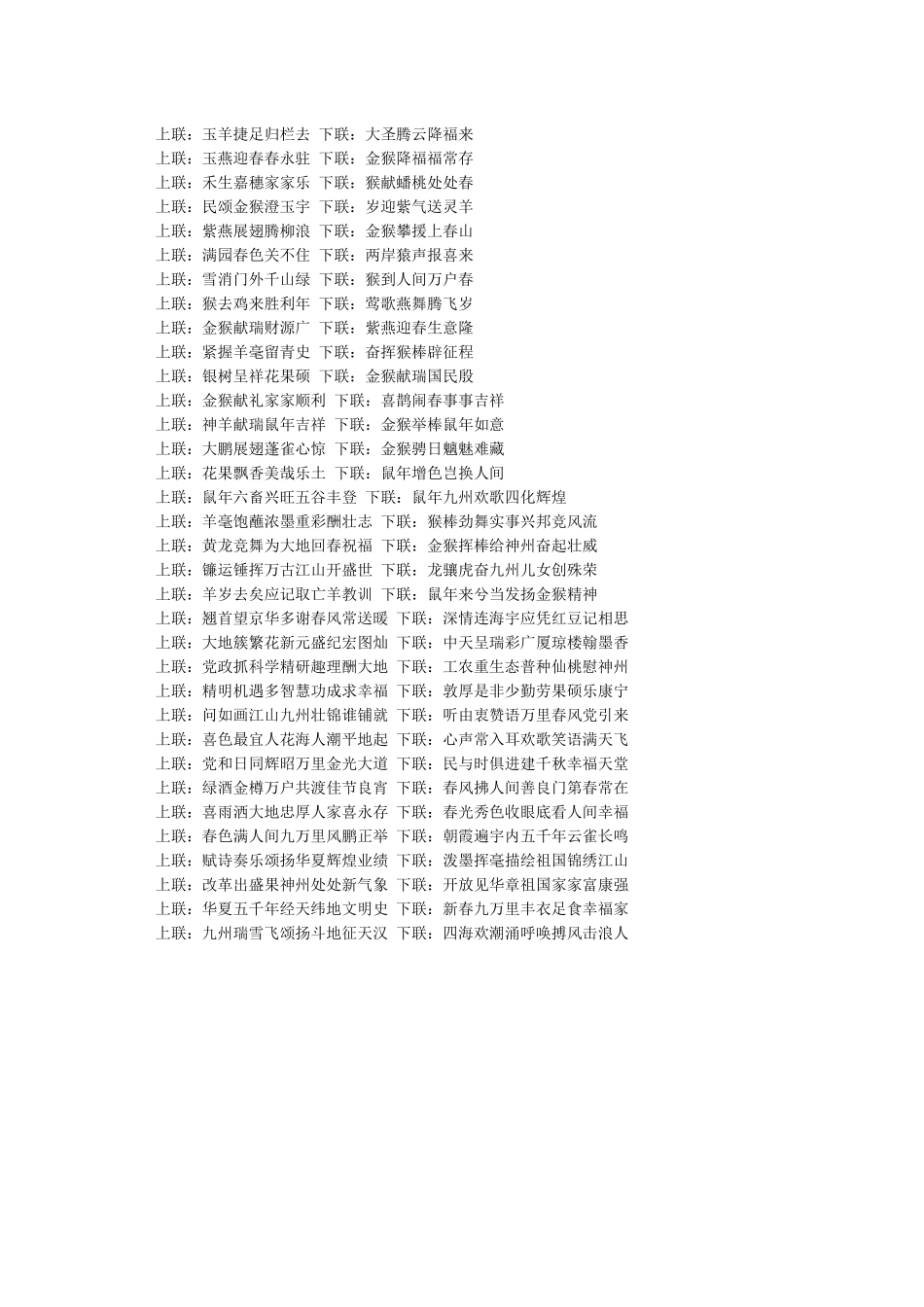 上联：玉羊捷足归栏去 下联：大圣腾云降福来
上联：玉燕迎春春永驻 下联：金猴降福福常存
上联：禾生嘉穗家家乐 下联：猴献蟠桃处处春
上联：民颂金猴澄玉宇 下联：岁迎紫气送灵羊
上联：紫燕展翅腾柳浪 下联：金猴攀援上春山
上联：满园春色关不住 下联：两岸猿声报喜来
上联：雪消门外千山绿 下联：猴到人间万户春
上联：猴去鸡来胜利年 下联：莺歌燕舞腾飞岁
上联：金猴献瑞财源广 下联：紫燕迎春生意隆
上联：紧握羊毫留青史 下联：奋挥猴棒辟征程
上联：银树呈祥花果硕 下联：金猴献瑞国民殷
上联：金猴献礼家家顺利 下联：喜鹊闹春事事吉祥
上联：神羊献瑞鼠年吉祥 下联：金猴举棒鼠年如意
上联：大鹏展翅蓬雀心惊 下联：金猴骋日魑魅难藏
上联：花果飘香美哉乐土 下联：鼠年增色岂换人间
上联：鼠年六畜兴旺五谷丰登 下联：鼠年九州欢歌四化辉煌
上联：羊毫饱蘸浓墨重彩酬壮志 下联：猴棒劲舞实事兴邦竞风流
上联：黄龙竞舞为大地回春祝福 下联：金猴挥棒给神州奋起壮威
上联：镰运锤挥万古江山开盛世 下联：龙骧虎奋九州儿女创殊荣
上联：羊岁去矣应记取亡羊教训 下联：鼠年来兮当发扬金猴精神
上联：翘首望京华多谢春风常送暖 下联：深情连海宇应凭红豆记相思
上联：大地簇繁花新元盛纪宏图灿 下联：中天呈瑞彩广厦琼楼翰墨香
上联：党政抓科学精研趣理酬大地 下联：工农重生态普种仙桃慰神州
上联：精明机遇多智慧功成求幸福 下联：敦厚是非少勤劳果硕乐康宁
上联：问如画江山九州壮锦谁铺就 下联：听由衷赞语万里春风党引来
上联：喜色最宜人花海人潮平地起 下联：心声常入耳欢歌笑语满天飞
上联：党和日同辉昭万里金光大道 下联：民与时俱进建千秋幸福天堂
上联：绿酒金樽万户共渡佳节良宵 下联：春风拂人间善良门第春常在
上联：喜雨洒大地忠厚人家喜永存 下联：春光秀色收眼底看人间幸福
上联：春色满人间九万里风鹏正举 下联：朝霞遍宇内五千年云雀长鸣
上联：赋诗奏乐颂扬华夏辉煌业绩 下联：泼墨挥毫描绘祖国锦绣江山
上联：改革出盛果神州处处新气象 下联：开放见华章祖国家家富康强
上联：华夏五千年经天纬地文明史 下联：新春九万里丰衣足食幸福家
上联：九州瑞雪飞颂扬斗地征天汉 下联：四海欢潮涌呼唤搏风击浪人